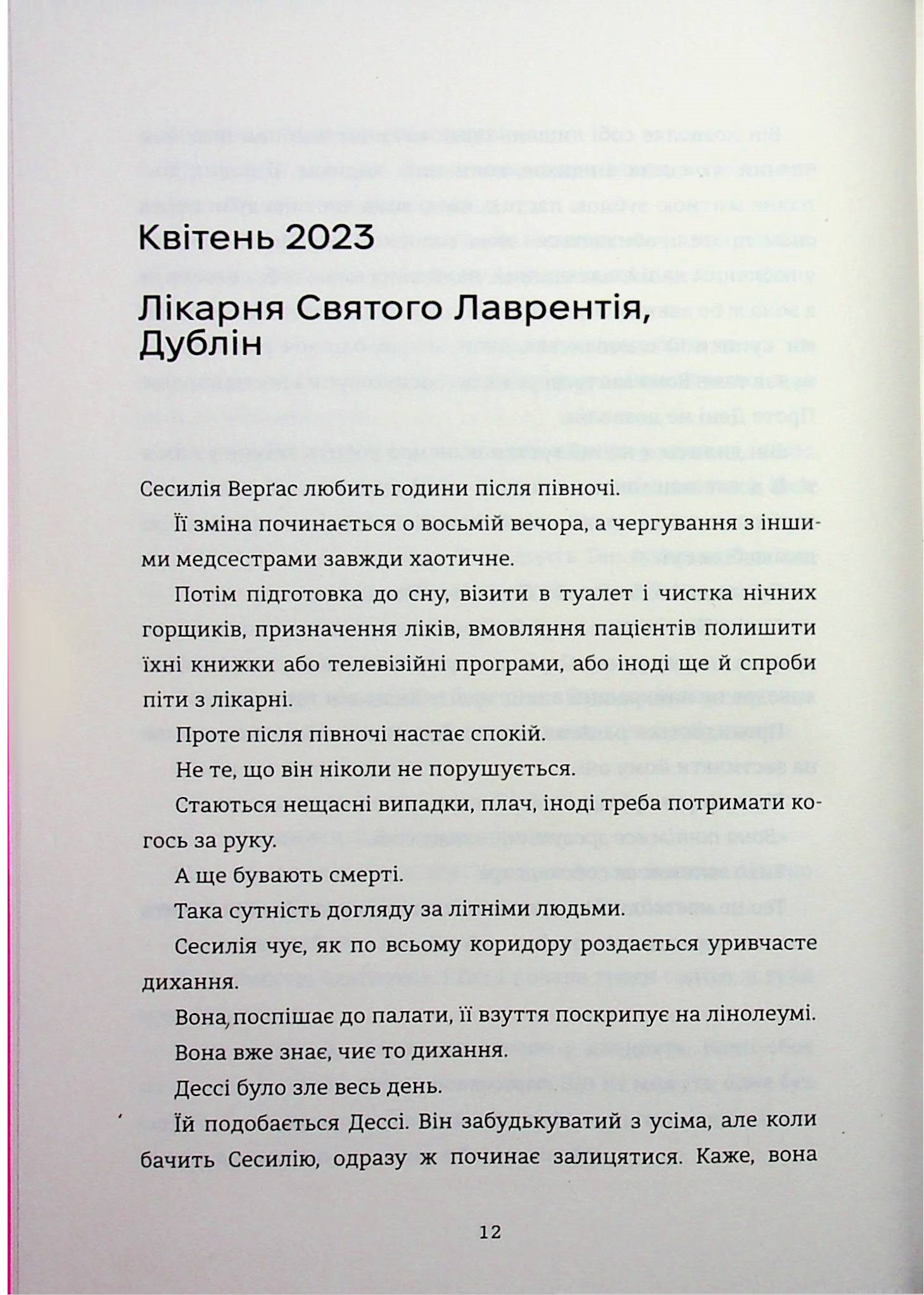 Квітень 2023

Лікарня Святого Лаврентія, Дублін

Сесилія Верґас любить години після півночі.

Її зміна починається о восьмій вечора, а чергування з іншими медсестрами завжди хаотичне.

Потім підготовка до сну, візити в туалет і чистка нічних горщиків, призначення ліків, вмовляння пацієнтів полишити їхні книжки або телевізійні програми, або іноді ще й спроби піти з лікарні.

Проте після півночі настає спокій.

Не те, що він ніколи не порушується.

Стаються нещасні випадки, плач, іноді треба потримати когось за руку.

А ще бувають смерті.

Така сутність догляду за літніми людьми.

Сесилія чує, як по всьому коридору роздається уривчасте дихання.

Вона поспішає до палати, її взуття поскрипує на лінолеумі.

Вона вже знає, чиє то дихання.

Дессі було зле весь день.

Їй подобається Дессі. Він забудькуватий з усіма, але коли бачить Сесилію, одразу ж починає залицятися. Каже, вона

12